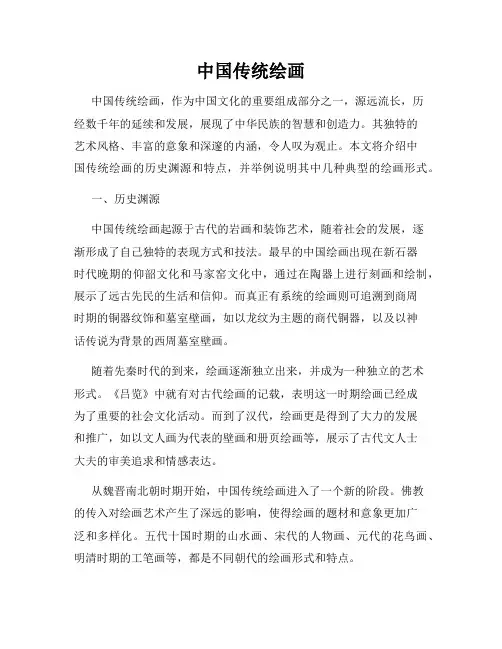 中国传统绘画

中国传统绘画，作为中国文化的重要组成部分之一，源远流长，历经数千年的延续和发展，展现了中华民族的智慧和创造力。其独特的艺术风格、丰富的意象和深邃的内涵，令人叹为观止。本文将介绍中国传统绘画的历史渊源和特点，并举例说明其中几种典型的绘画形式。

一、历史渊源

中国传统绘画起源于古代的岩画和装饰艺术，随着社会的发展，逐渐形成了自己独特的表现方式和技法。最早的中国绘画出现在新石器时代晚期的仰韶文化和马家窑文化中，通过在陶器上进行刻画和绘制，展示了远古先民的生活和信仰。而真正有系统的绘画则可追溯到商周时期的铜器纹饰和墓室壁画，如以龙纹为主题的商代铜器，以及以神话传说为背景的西周墓室壁画。

随着先秦时代的到来，绘画逐渐独立出来，并成为一种独立的艺术形式。《吕览》中就有对古代绘画的记载，表明这一时期绘画已经成为了重要的社会文化活动。而到了汉代，绘画更是得到了大力的发展和推广，如以文人画为代表的壁画和册页绘画等，展示了古代文人士大夫的审美追求和情感表达。

从魏晋南北朝时期开始，中国传统绘画进入了一个新的阶段。佛教的传入对绘画艺术产生了深远的影响，使得绘画的题材和意象更加广泛和多样化。五代十国时期的山水画、宋代的人物画、元代的花鸟画、明清时期的工笔画等，都是不同朝代的绘画形式和特点。